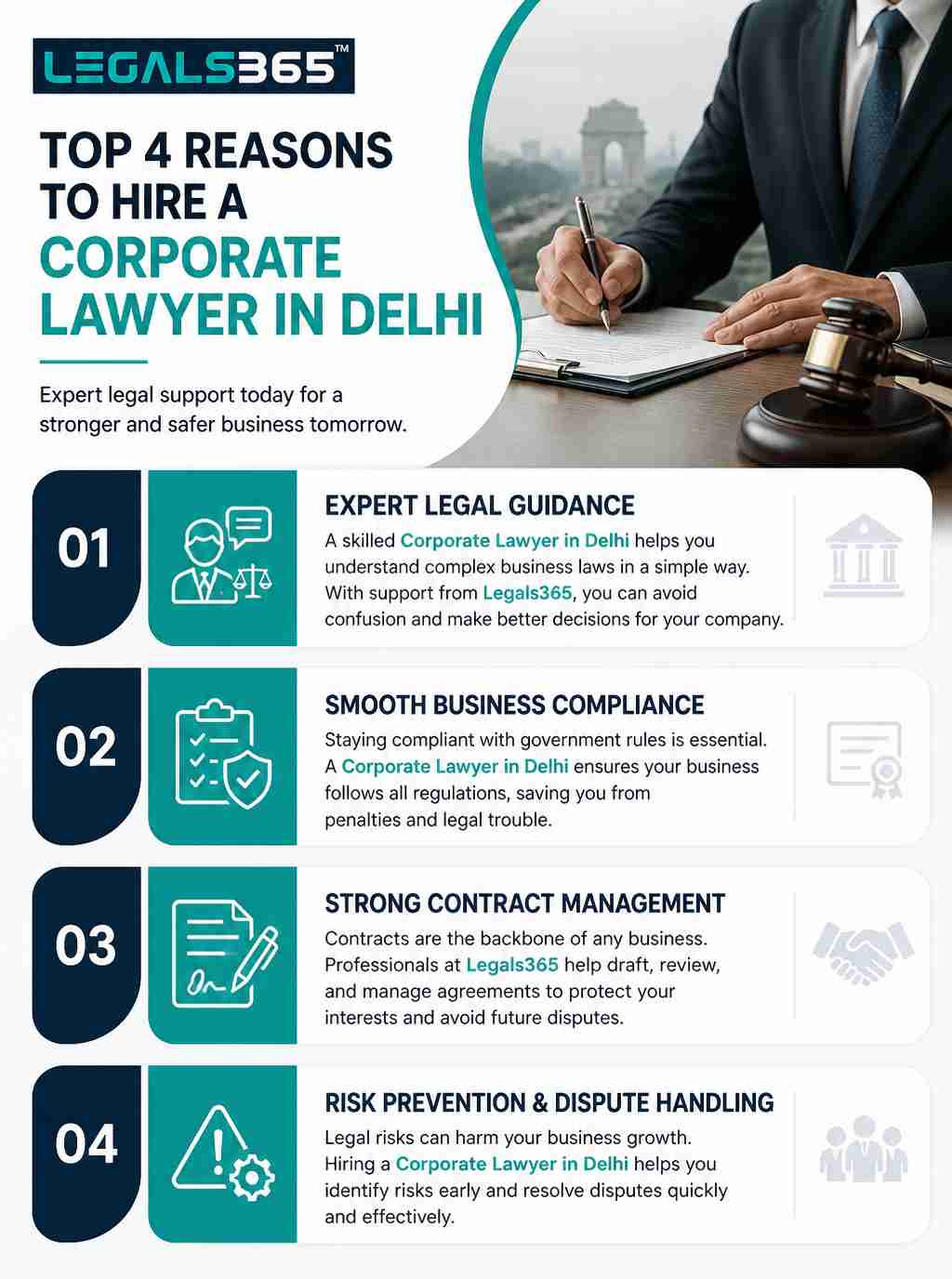 LEGALS365™

TOP 4 REASONS TO HIRE A CORPORATE LAWYER IN DELHI

Expert legal support today for a stronger and safer business tomorrow.

01

EXPERT LEGAL GUIDANCE

A skilled Corporate Lawyer in Delhi helps you understand complex business laws in a simple way. With support from Legals365, you can avoid confusion and make better decisions for your company.

02

SMOOTH BUSINESS COMPLIANCE

Staying compliant with government rules is essential. A Corporate Lawyer in Delhi ensures your business follows all regulations, saving you from penalties and legal trouble.

03

STRONG CONTRACT MANAGEMENT

Contracts are the backbone of any business. Professionals at Legals365 help draft, review, and manage agreements to protect your interests and avoid future disputes.

04

RISK PREVENTION & DISPUTE HANDLING

Legal risks can harm your business growth. Hiring a Corporate Lawyer in Delhi helps you identify risks early and resolve disputes quickly and effectively.